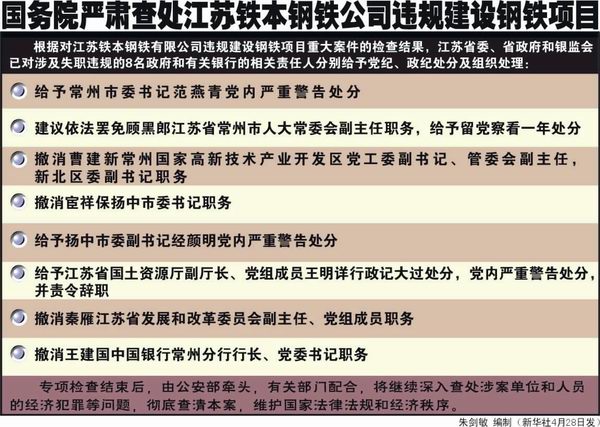 国务院严肃查处江苏铁本钢铁公司违规建设钢铁项目

根据对江苏铁本钢铁有限公司违规建设钢铁项目重大案件的检查结果，江苏省委、省政府和银监会已对涉及失职违规的8名政府和有关银行的相关责任人分别给予党纪、政纪处分及组织处理：

给予常州市委书记范燕青党内严重警告处分

建议依法罢免顾黑郎江苏省常州市人大常委会副主任职务，给予留党察看一年处分

撤消曹建新常州国家高新技术产业开发区党工委副书记、管委会副主任，新北区委副书记职务

撤消宦祥保扬中市委书记职务

给予扬中市委副书记经颜明党内严重警告处分

给予江苏省国土资源厅副厅长、党组成员王明详行政记大过处分，党内严重警告处分，并责令辞职

撤消秦雁江苏省发展和改革委员会副主任、党组成员职务

撤消王建国中国银行常州分行行长、党委书记职务

专项检查结束后，由公安部牵头，有关部门配合，将继续深入查处涉案单位和人员的经济犯罪等问题，彻底查清本案，维护国家法律法规和经济秩序。

朱剑敏 编制（新华社4月28日发）